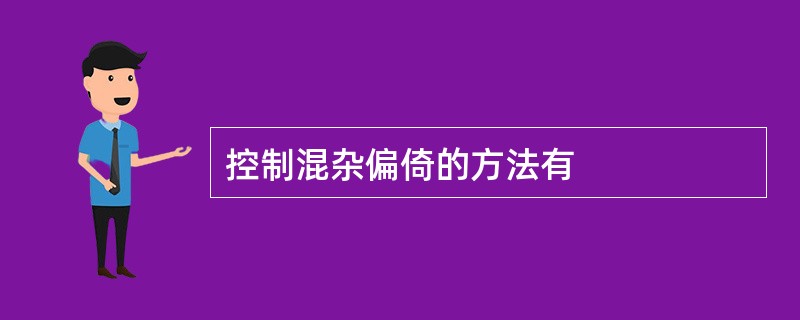 控制混杂偏倚的方法有